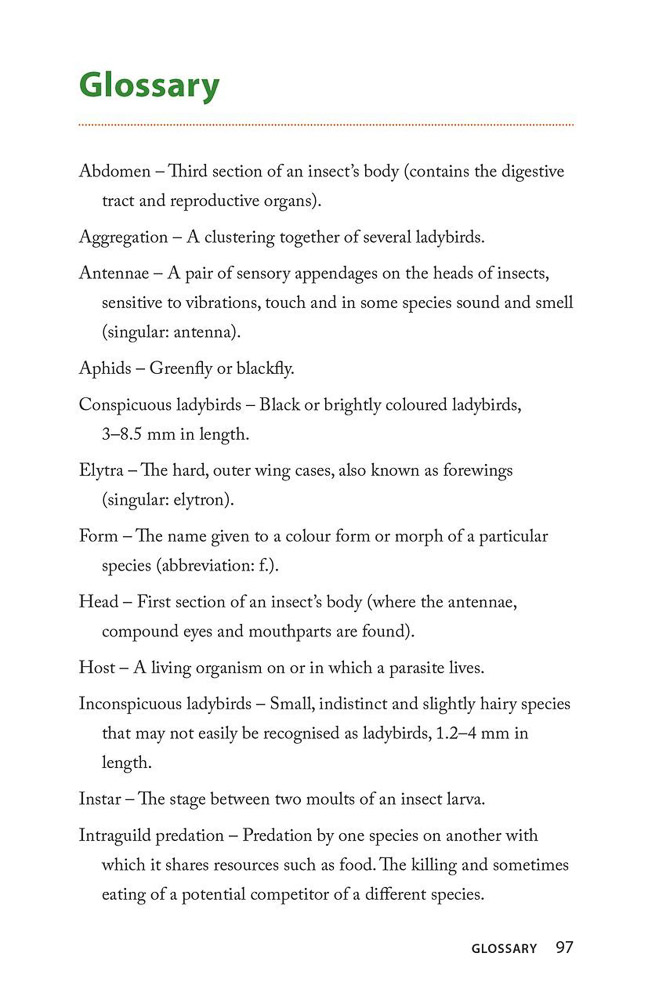 Glossary

Abdomen – Third section of an insect's body (contains the digestive tract and reproductive organs).

Aggregation – A clustering together of several ladybirds.

Antennae – A pair of sensory appendages on the heads of insects, sensitive to vibrations, touch and in some species sound and smell (singular: antenna).

Aphids – Greenfly or blackfly.

Conspicuous ladybirds – Black or brightly coloured ladybirds, 3–8.5 mm in length.

Elytra – The hard, outer wing cases, also known as forewings (singular: elytron).

Form – The name given to a colour form or morph of a particular species (abbreviation: f.).

Head – First section of an insect's body (where the antennae, compound eyes and mouthparts are found).

Host – A living organism on or in which a parasite lives.

Inconspicuous ladybirds – Small, indistinct and slightly hairy species that may not easily be recognised as ladybirds, 1.2–4 mm in length.

Instar – The stage between two moults of an insect larva.

Intraguild predation – Predation by one species on another with which it shares resources such as food. The killing and sometimes eating of a potential competitor of a different species.

GLOSSARY 97